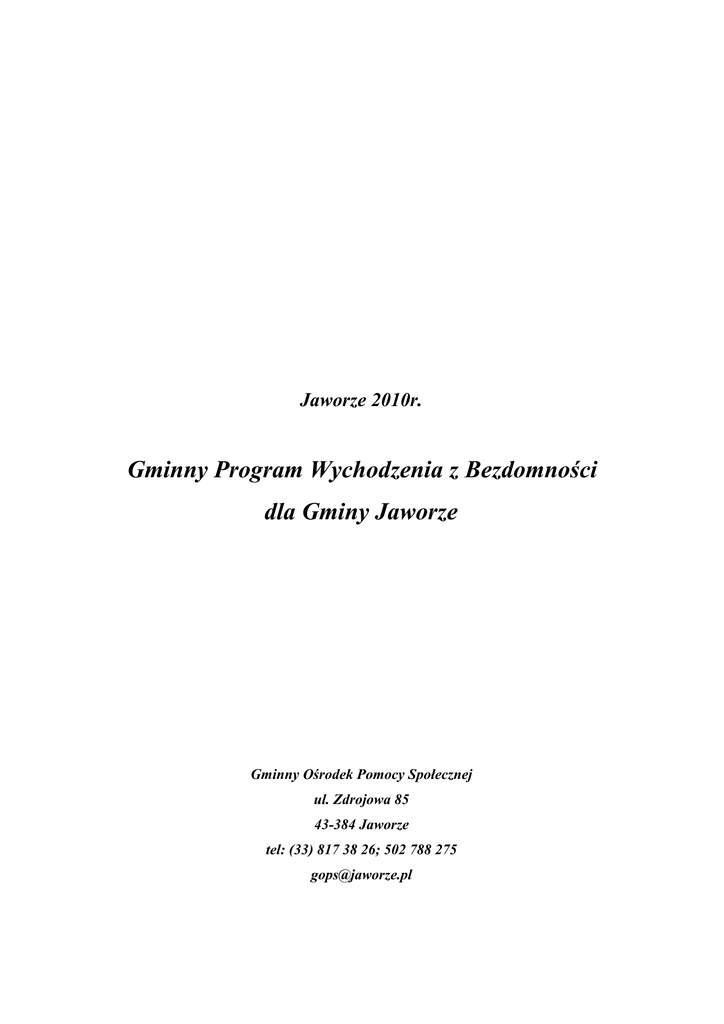 Jaworze 2010r.

Gminny Program Wychodzenia z Bezdomności
dla Gminy Jaworze

Gminny Ośrodek Pomocy Społecznej
ul. Zdrojowa 85
43-384 Jaworze
tel: (33) 817 38 26; 502 788 275
gops@jaworze.pl